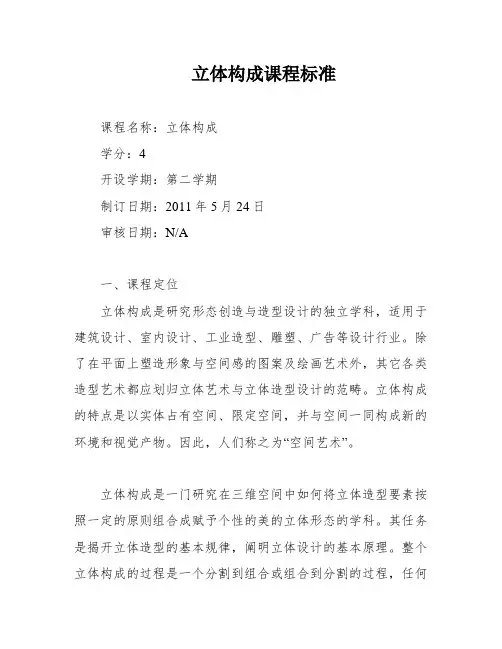 立体构成课程标准

课程名称：立体构成

学分：4

开设学期：第二学期

制订日期：2011 年 5 月 24 日

审核日期：N/A

一、课程定位

立体构成是研究形态创造与造型设计的独立学科，适用于建筑设计、室内设计、工业造型、雕塑、广告等设计行业。除了在平面上塑造形象与空间感的图案及绘画艺术外，其它各类造型艺术都应划归立体艺术与立体造型设计的范畴。立体构成的特点是以实体占有空间、限定空间，并与空间一同构成新的环境和视觉产物。因此，人们称之为“空间艺术”。

立体构成是一门研究在三维空间中如何将立体造型要素按照一定的原则组合成赋予个性的美的立体形态的学科。其任务是揭开立体造型的基本规律，阐明立体设计的基本原理。整个立体构成的过程是一个分割到组合或组合到分割的过程，任何